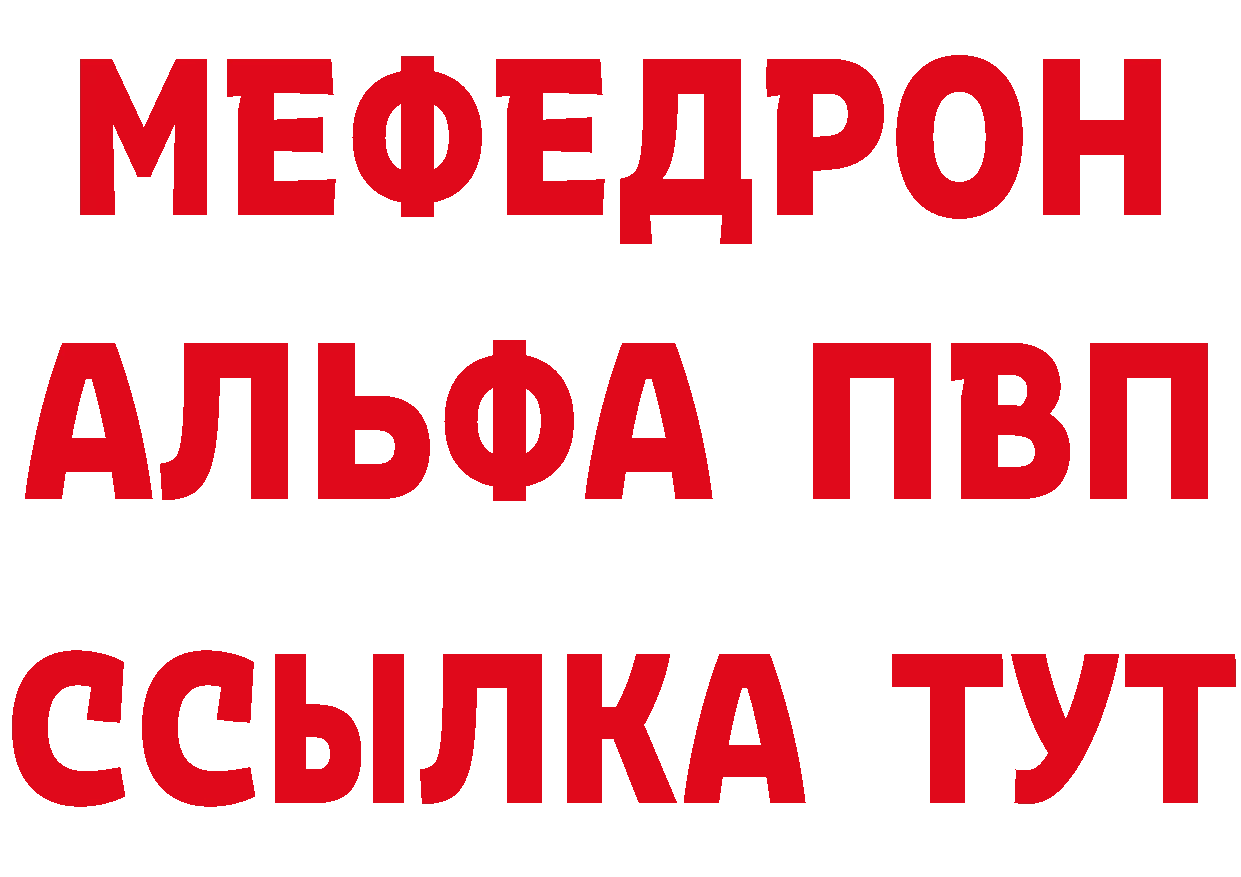 МЕФЕДРОН
АЛЬФА ПВП
ССЫЛКА ТУТ